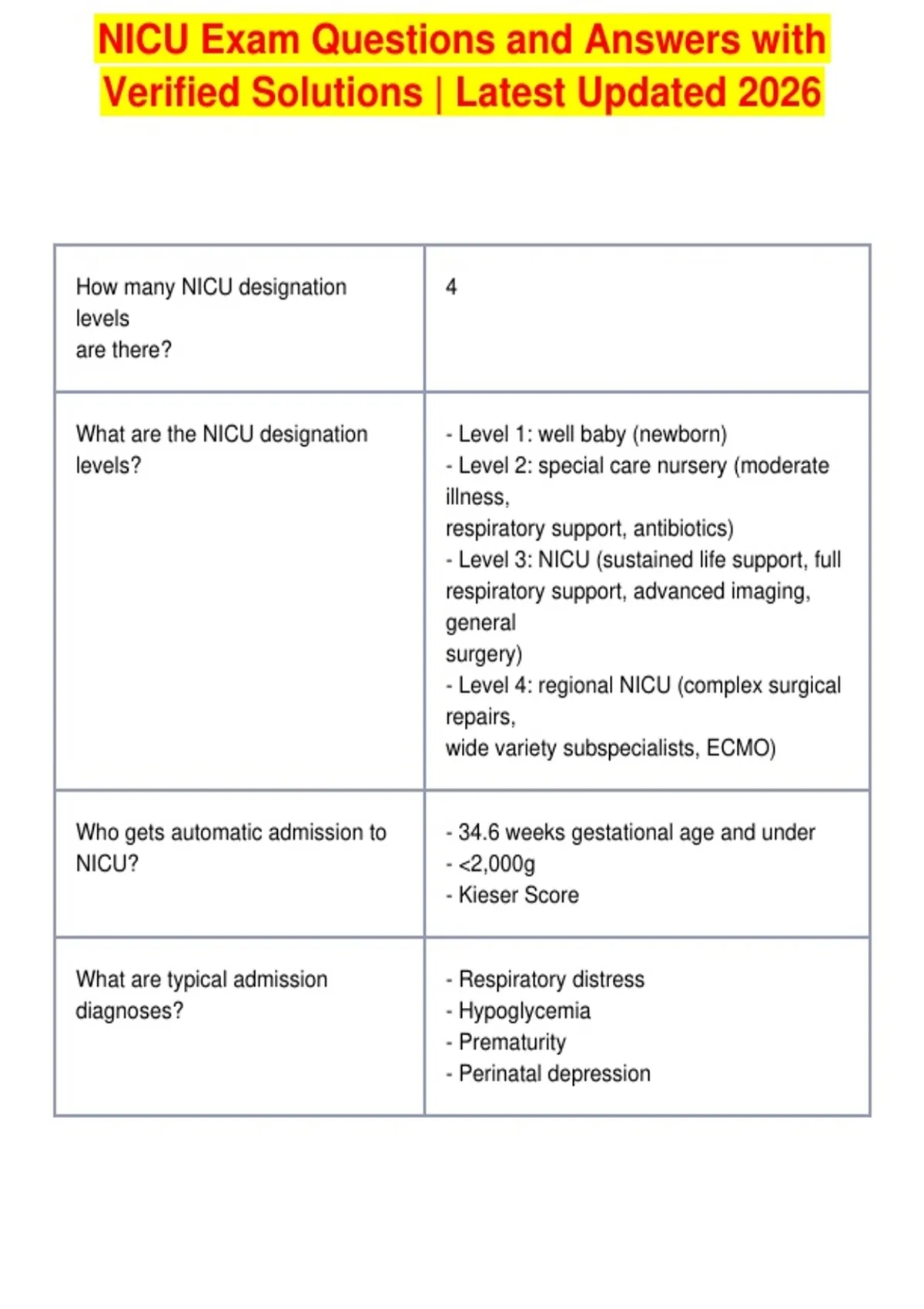 NICU Exam Questions and Answers with Verified Solutions | Latest Updated 2026

| How many NICU designation levels are there? | 4 |
|---|---|
| What are the NICU designation levels? | - Level 1: well baby (newborn) - Level 2: special care nursery (moderate illness, respiratory support, antibiotics) - Level 3: NICU (sustained life support, full respiratory support, advanced imaging, general surgery) - Level 4: regional NICU (complex surgical repairs, wide variety subspecialists, ECMO) |
| Who gets automatic admission to NICU? | - 34.6 weeks gestational age and under - <2,000g - Kieser Score |
| What are typical admission diagnoses? | - Respiratory distress - Hypoglycemia - Prematurity - Perinatal depression |